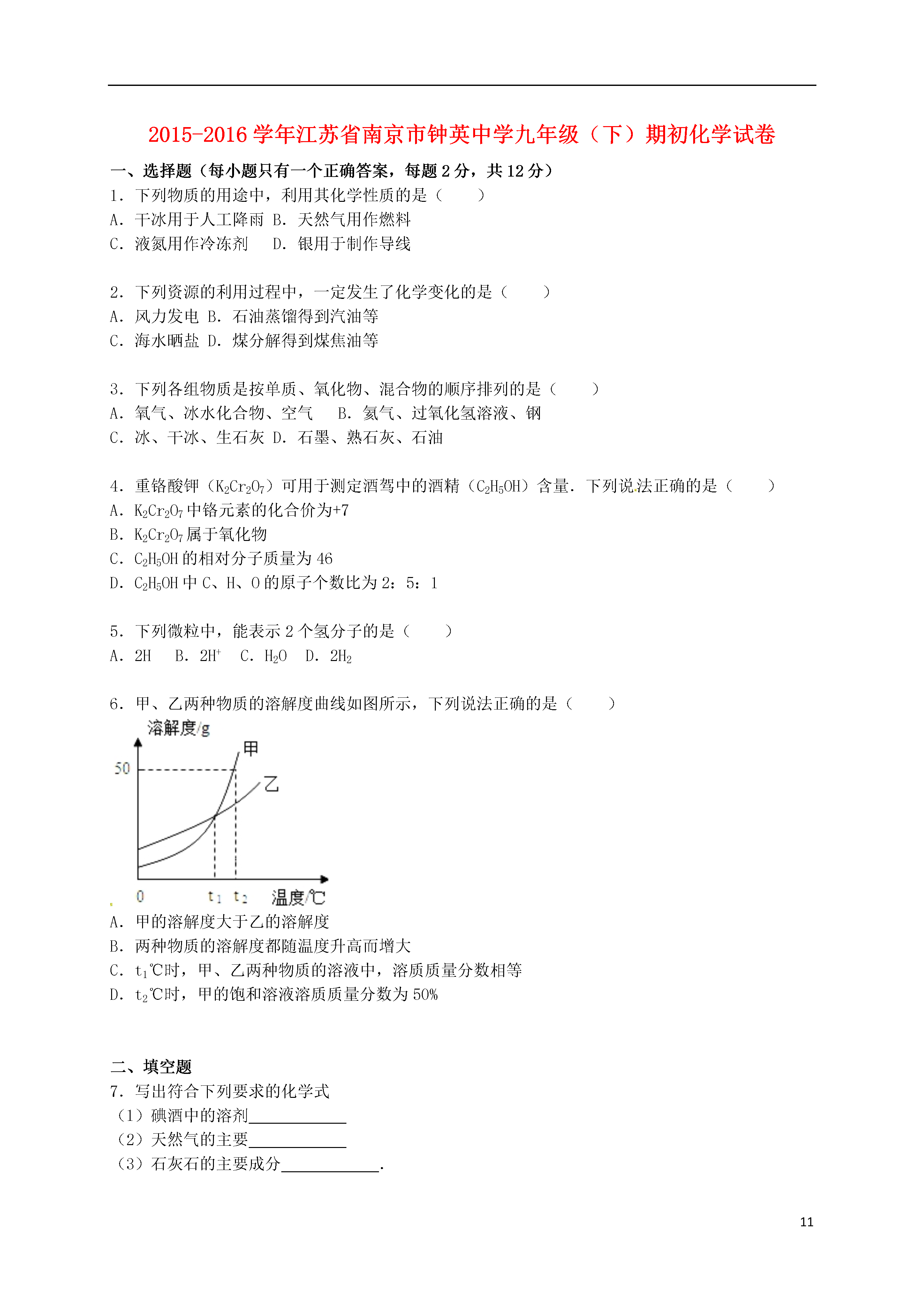 2015-2016 学年江苏省南京市钟英中学九年级（下）期初化学试卷

一、选择题（每小题只有一个正确答案，每题 2 分，共 12 分）

1．下列物质的用途中，利用其化学性质的是（　　）
A．干冰用于人工降雨 B．天然气用作燃料
C．液氮用作冷冻剂　 D．银用于制作导线

2．下列资源的利用过程中，一定发生了化学变化的是（　　）
A．风力发电 B．石油蒸馏得到汽油等
C．海水晒盐 D．煤分解得到煤焦油等

3．下列各组物质是按单质、氧化物、混合物的顺序排列的是（　　）
A．氧气、冰水化合物、空气　 B．氦气、过氧化氢溶液、钢
C．冰、干冰、生石灰 D．石墨、熟石灰、石油

4．重铬酸钾（$K_2Cr_2O_7$）可用于测定酒驾中的酒精（$C_2H_5OH$）含量．下列说法正确的是（　　）
A．$K_2Cr_2O_7$ 中铬元素的化合价为+7
B．$K_2Cr_2O_7$ 属于氧化物
C．$C_2H_5OH$ 的相对分子质量为 46
D．$C_2H_5OH$ 中 C、H、O 的原子个数比为 2：5：1

5．下列微粒中，能表示 2 个氢分子的是（　　）
A．2H　 B．$2H^+$　 C．$H_2O$　 D．$2H_2$

6．甲、乙两种物质的溶解度曲线如图所示，下列说法正确的是（　　）
溶解度/g
甲
50
乙
0　$t_1$　$t_2$　温度/℃
A．甲的溶解度大于乙的溶解度
B．两种物质的溶解度都随温度升高而增大
C．$t_1$℃时，甲、乙两种物质的溶液中，溶质质量分数相等
D．$t_2$℃时，甲的饱和溶液溶质质量分数为 50%

二、填空题

7．写出符合下列要求的化学式
（1）碘酒中的溶剂____________
（2）天然气的主要____________
（3）石灰石的主要成分____________．

11